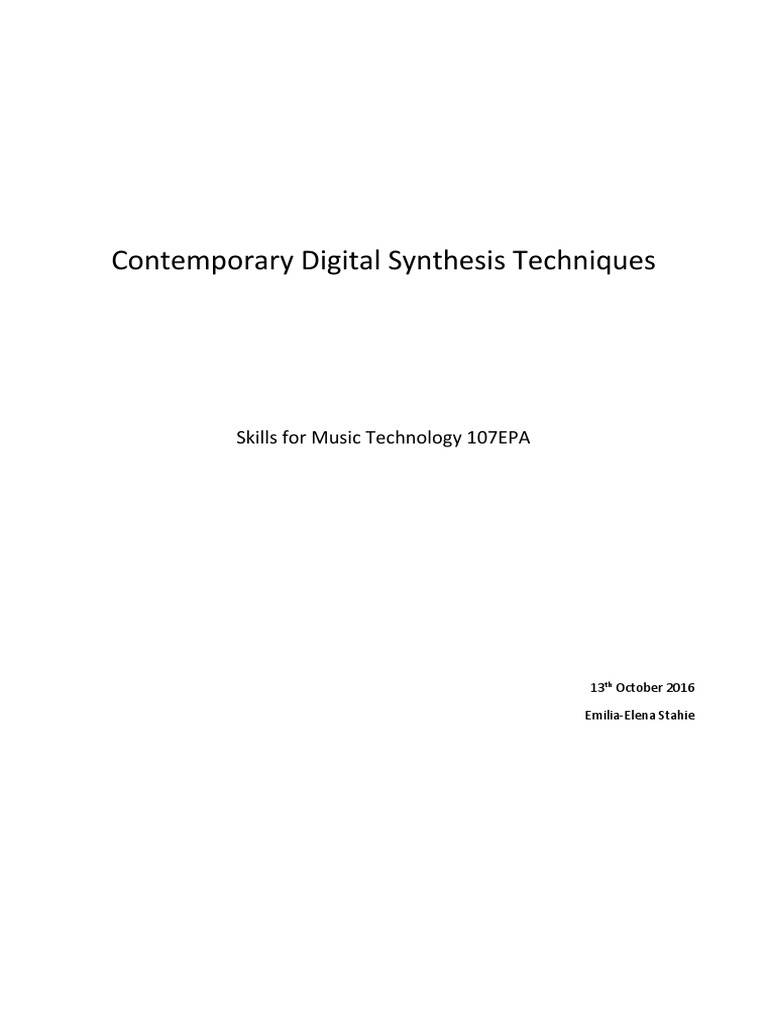 Contemporary Digital Synthesis Techniques

Skills for Music Technology 107EPA

13th October 2016

Emilia-Elena Stahie